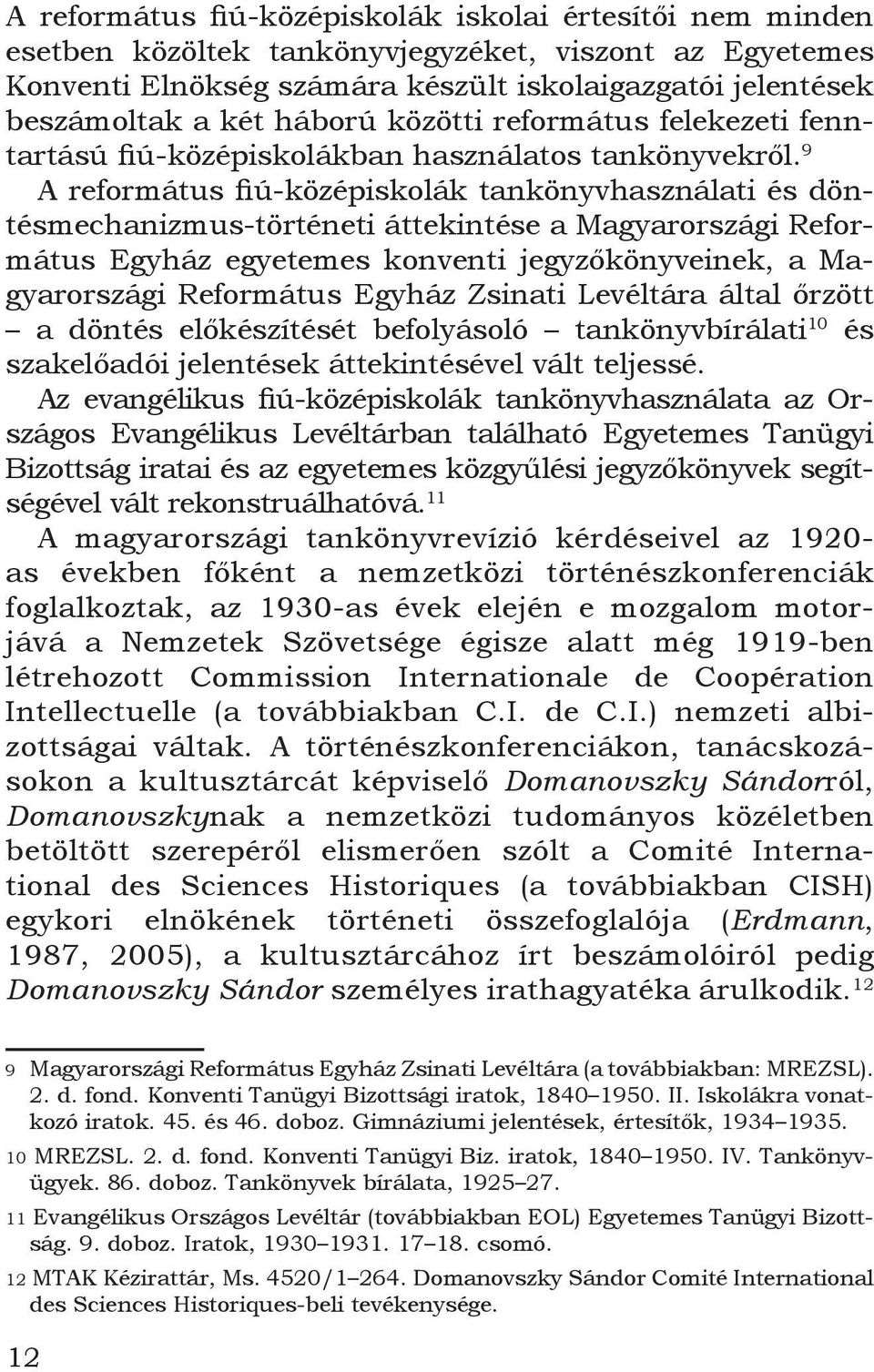 A református fiú-középiskolák iskolai értesítői nem minden esetben közöltek tankönyvjegyzéket, viszont az Egyetemes Konventi Elnökség számára készült iskolaigazgatói jelentések beszámoltak a két háború közötti református felekezeti fenntartású fiú-középiskolákban használatos tankönyvekről.$^{9}$
A református fiú-középiskolák tankönyvhasználati és döntésmechanizmus-történeti áttekintése a Magyarországi Református Egyház egyetemes konventi jegyzőkönyveinek, a Magyarországi Református Egyház Zsinati Levéltára által őrzött – a döntés előkészítését befolyásoló – tankönyvbírálati$^{10}$ és szakelőadói jelentések áttekintésével vált teljessé.
Az evangélikus fiú-középiskolák tankönyvhasználata az Országos Evangélikus Levéltárban található Egyetemes Tanügyi Bizottság iratai és az egyetemes közgyűlési jegyzőkönyvek segítségével vált rekonstruálhatóvá.$^{11}$
A magyarországi tankönyvrevízió kérdéseivel az 1920-as években főként a nemzetközi történészkonferenciák foglalkoztak, az 1930-as évek elején e mozgalom motorjává a Nemzetek Szövetsége égisze alatt még 1919-ben létrehozott Commission Internationale de Coopération Intellectuelle (a továbbiakban C.I. de C.I.) nemzeti albizottságai váltak. A történészkonferenciákon, tanácskozásokon a kultusztárcát képviselő Domanovszky Sándorról, Domanovszkynak a nemzetközi tudományos közéletben betöltött szerepéről elismerően szólt a Comité International des Sciences Historiques (a továbbiakban CISH) egykori elnökének történeti összefoglalója (Erdmann, 1987, 2005), a kultusztárcához írt beszámolóiról pedig Domanovszky Sándor személyes irathagyatéka árulkodik.$^{12}$

9 Magyarországi Református Egyház Zsinati Levéltára (a továbbiakban: MREZSL). 2. d. fond. Konventi Tanügyi Bizottsági iratok, 1840–1950. II. Iskolákra vonatkozó iratok. 45. és 46. doboz. Gimnáziumi jelentések, értesítők, 1934–1935.

10 MREZSL. 2. d. fond. Konventi Tanügyi Biz. iratok, 1840–1950. IV. Tankönyvügyek. 86. doboz. Tankönyvek bírálata, 1925–27.

11 Evangélikus Országos Levéltár (továbbiakban EOL) Egyetemes Tanügyi Bizottság. 9. doboz. Iratok, 1930–1931. 17–18. csomó.

12 MTAK Kézirattár, Ms. 4520/1–264. Domanovszky Sándor Comité International des Sciences Historiques-beli tevékenysége.

12